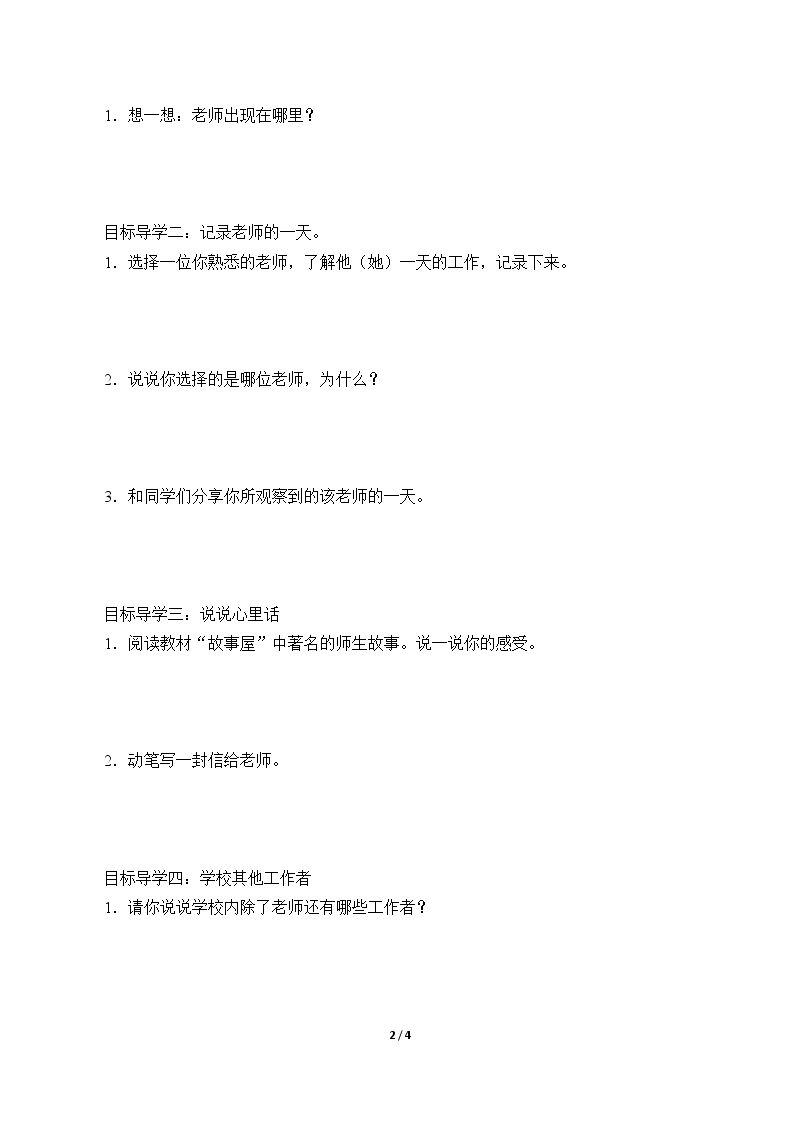 1．想一想：老师出现在哪里？

目标导学二：记录老师的一天。
1．选择一位你熟悉的老师，了解他（她）一天的工作，记录下来。

2．说说你选择的是哪位老师，为什么？

3．和同学们分享你所观察到的该老师的一天。

目标导学三：说说心里话
1．阅读教材“故事屋”中著名的师生故事。说一说你的感受。

2．动笔写一封信给老师。

目标导学四：学校其他工作者
1．请你说说学校内除了老师还有哪些工作者？

2 / 4